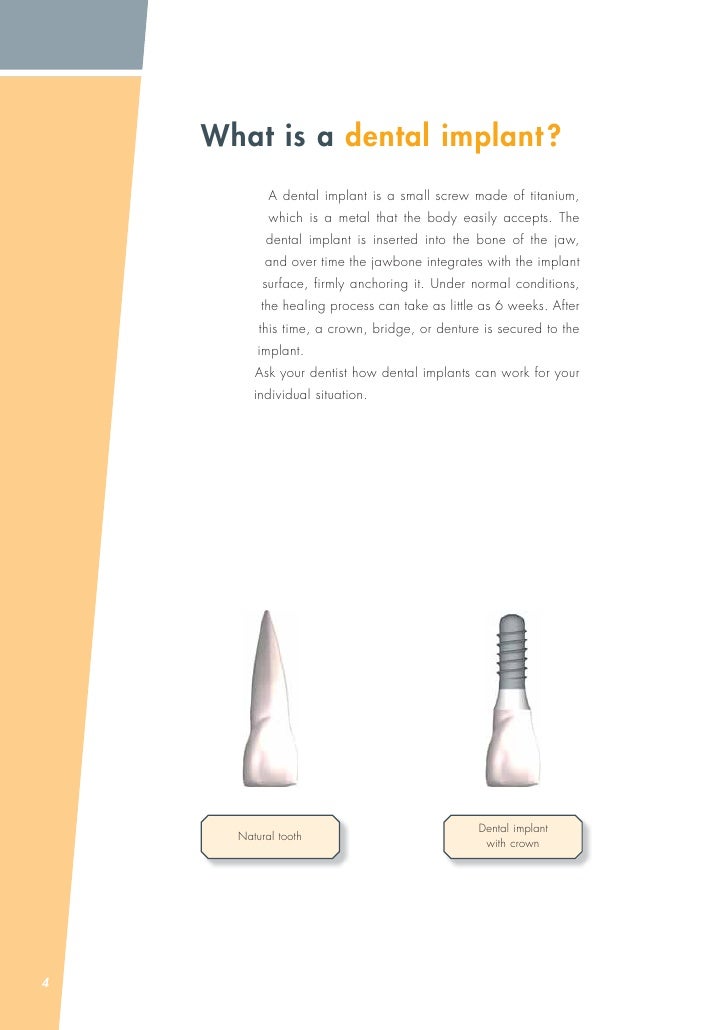 What is a dental implant?

A dental implant is a small screw made of titanium, which is a metal that the body easily accepts. The dental implant is inserted into the bone of the jaw, and over time the jawbone integrates with the implant surface, firmly anchoring it. Under normal conditions, the healing process can take as little as 6 weeks. After this time, a crown, bridge, or denture is secured to the implant.

Ask your dentist how dental implants can work for your individual situation.

Natural tooth

Dental implant
with crown

4